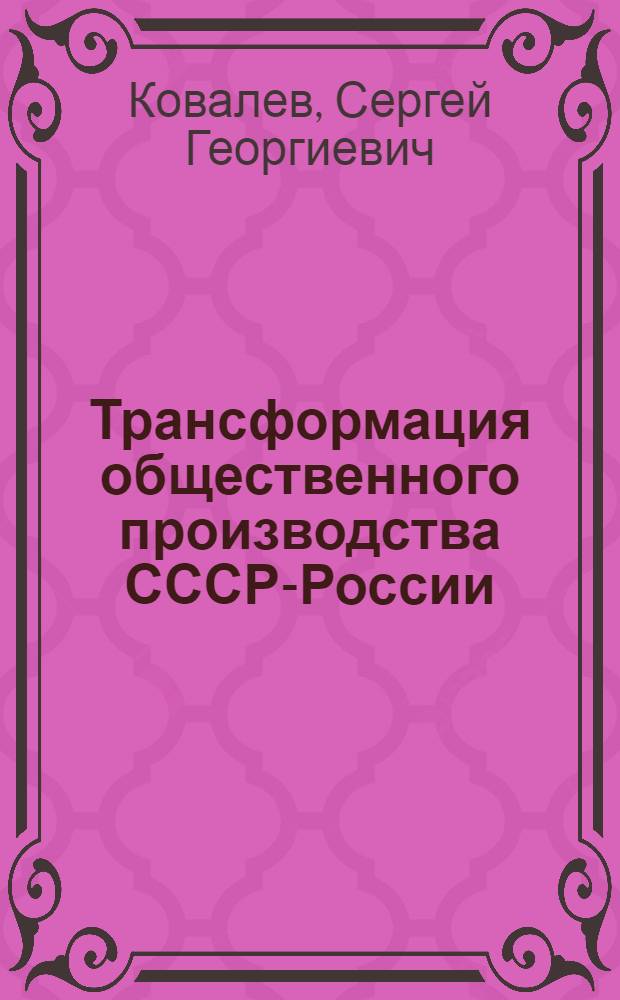 Ковалев, Сергей Георгиевич

Трансформация общественного производства СССР-России